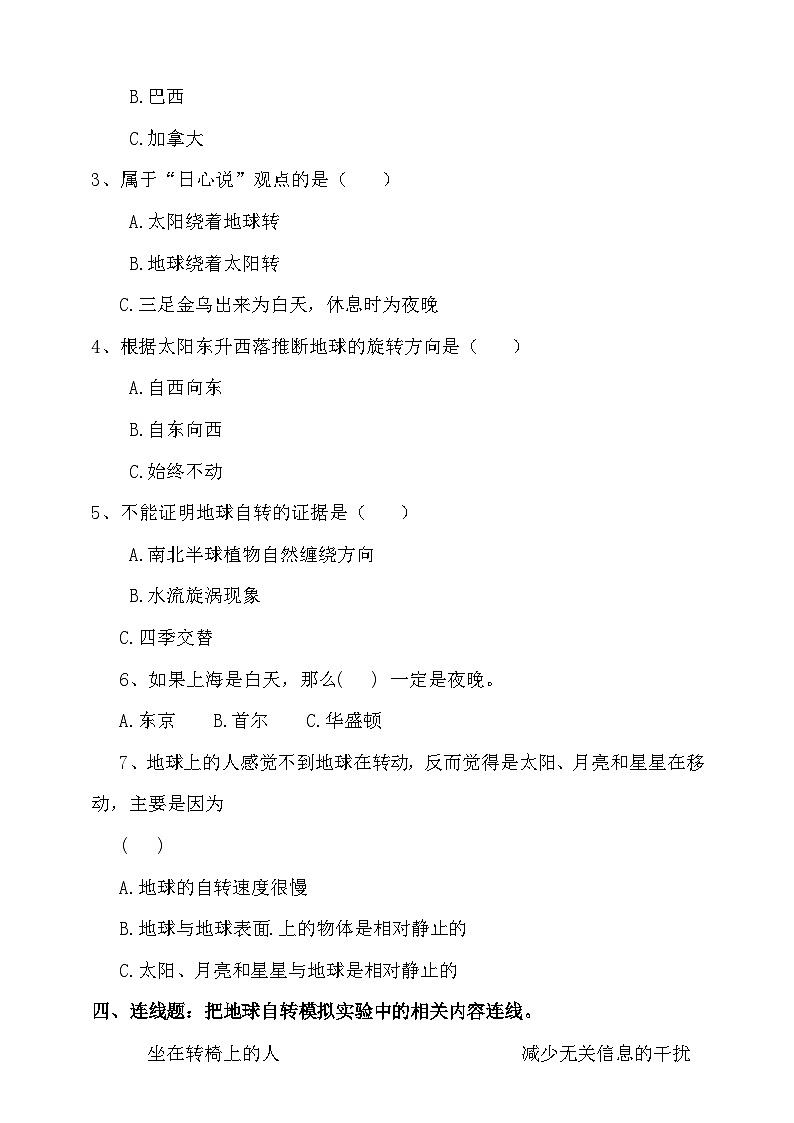 B.巴西

C.加拿大

3、属于“日心说”观点的是（　　）

A.太阳绕着地球转

B.地球绕着太阳转

C.三足金乌出来为白天，休息时为夜晚

4、根据太阳东升西落推断地球的旋转方向是（　　）

A.自西向东

B.自东向西

C.始终不动

5、不能证明地球自转的证据是（　　）

A.南北半球植物自然缠绕方向

B.水流旋涡现象

C.四季交替

6、如果上海是白天，那么(　) 一定是夜晚。

A.东京　　B.首尔　　C.华盛顿

7、地球上的人感觉不到地球在转动，反而觉得是太阳、月亮和星星在移动，主要是因为

(　)

A.地球的自转速度很慢

B.地球与地球表面.上的物体是相对静止的

C.太阳、月亮和星星与地球是相对静止的

四、连线题：把地球自转模拟实验中的相关内容连线。

坐在转椅上的人

减少无关信息的干扰